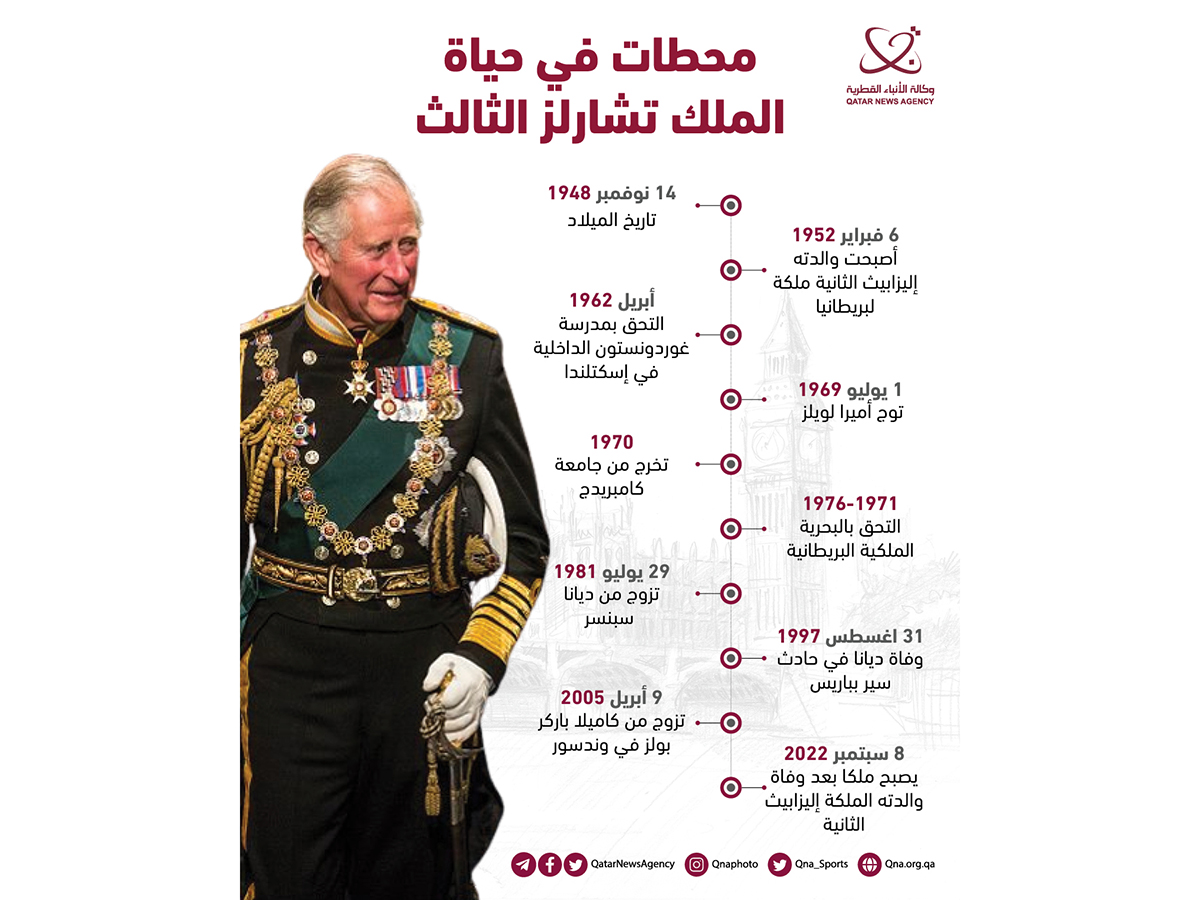 وكالة الأنباء القطرية
QATAR NEWS AGENCY

محطات في حياة
الملك تشارلز الثالث

14 نوفمبر 1948
تاريخ الميلاد

6 فبراير 1952
أصبحت والدته إليزابيث الثانية ملكة لبريطانيا

أبريل 1962
التحق بمدرسة غوردونستون الداخلية في إسكتلندا

1 يوليو 1969
توج أميرا لويلز

1970
تخرج من جامعة كامبريدج

1976-1971
التحق بالبحرية الملكية البريطانية

29 يوليو 1981
تزوج من ديانا سبنسر

31 اغسطس 1997
وفاة ديانا في حادث سير بباريس

9 أبريل 2005
تزوج من كاميلا باركر بولز في وندسور

8 سبتمبر 2022
يصبح ملكا بعد وفاة والدته الملكة إليزابيث الثانية

QatarNewsAgency Qnaphoto Qna_Sports Qna.org.qa